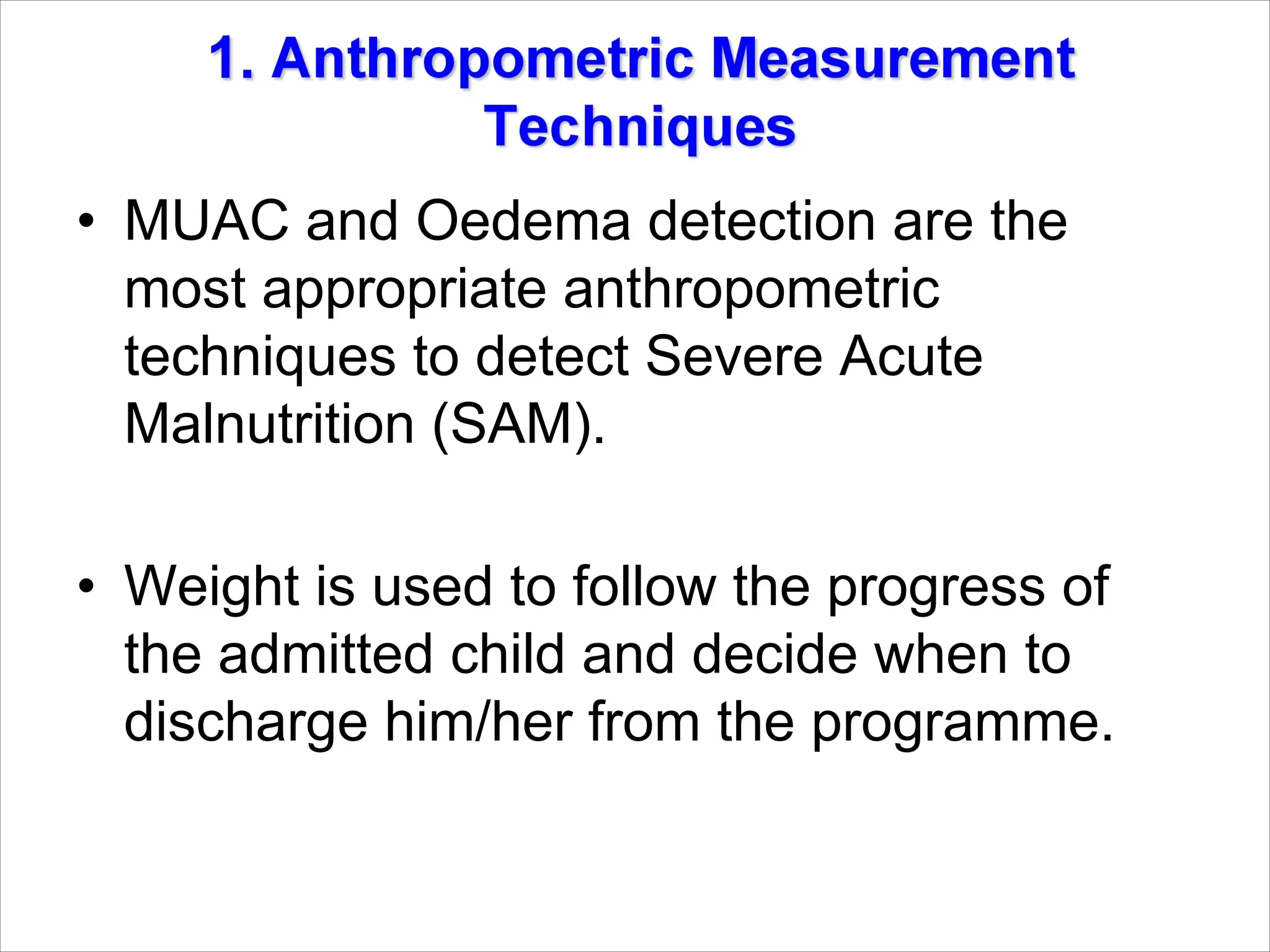 1. Anthropometric Measurement Techniques

• MUAC and Oedema detection are the most appropriate anthropometric techniques to detect Severe Acute Malnutrition (SAM).

• Weight is used to follow the progress of the admitted child and decide when to discharge him/her from the programme.